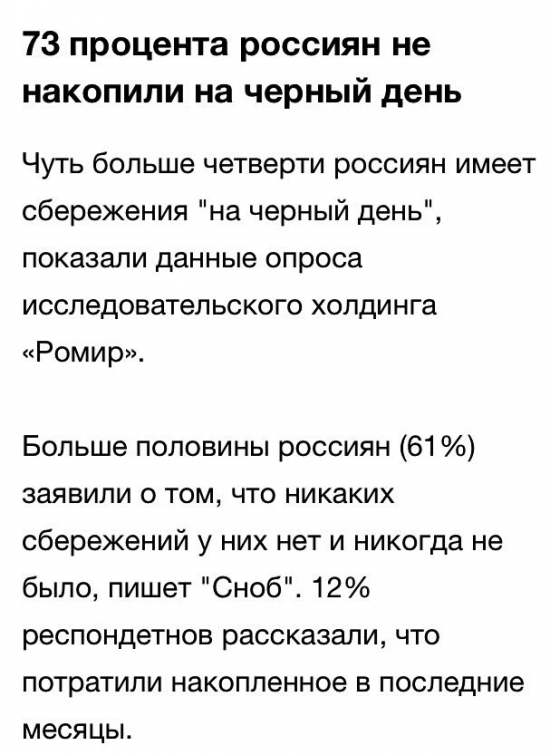 73 процента россиян не накопили на черный день

Чуть больше четверти россиян имеет сбережения "на черный день", показали данные опроса исследовательского холдинга «Ромир».

Больше половины россиян (61%) заявили о том, что никаких сбережений у них нет и никогда не было, пишет "Сноб". 12% респондетнов рассказали, что потратили накопленное в последние месяцы.